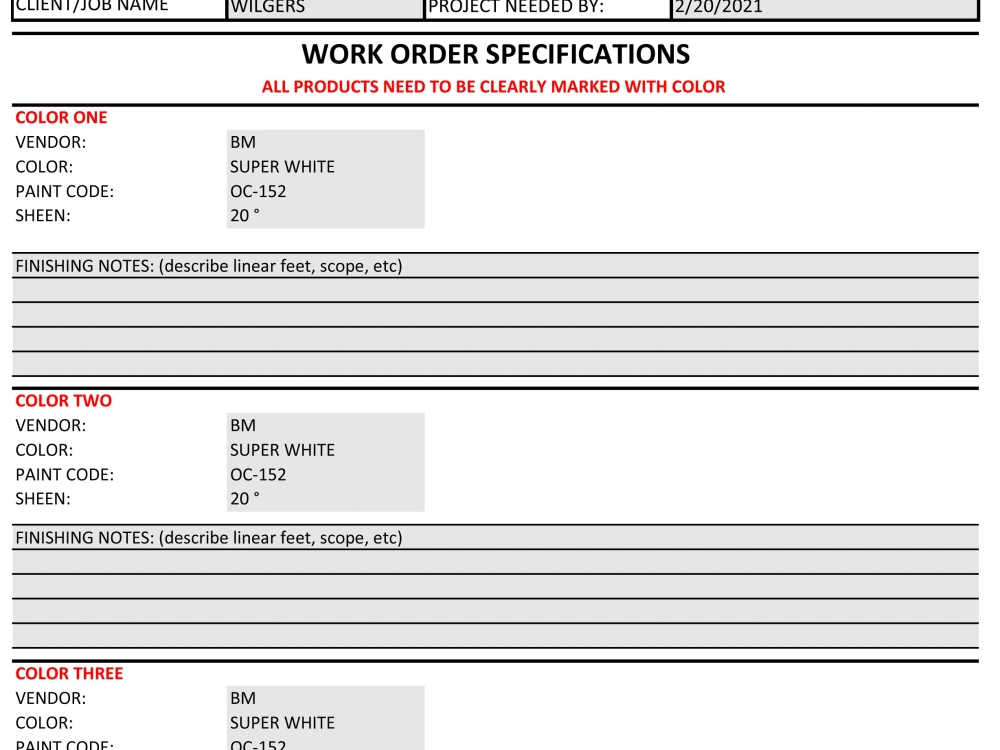 CLIENT/JOB NAME WILGERS PROJECT NEEDED BY: 2/20/2021

WORK ORDER SPECIFICATIONS

ALL PRODUCTS NEED TO BE CLEARLY MARKED WITH COLOR

COLOR ONE
VENDOR: BM
COLOR: SUPER WHITE
PAINT CODE: OC-152
SHEEN: 20 °

FINISHING NOTES: (describe linear feet, scope, etc)

COLOR TWO
VENDOR: BM
COLOR: SUPER WHITE
PAINT CODE: OC-152
SHEEN: 20 °

FINISHING NOTES: (describe linear feet, scope, etc)

COLOR THREE
VENDOR: BM
COLOR: SUPER WHITE
PAINT CODE: OC-152